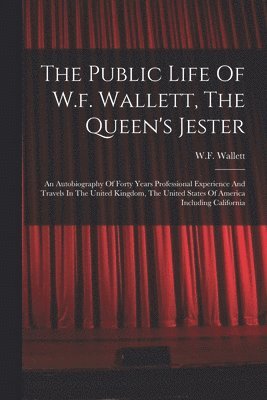 The Public Life Of W.f. Wallett, The Queen's Jester

W.F. Wallett

An Autobiography Of Forty Years Professional Experience And Travels In The United Kingdom, The United States Of America Including California